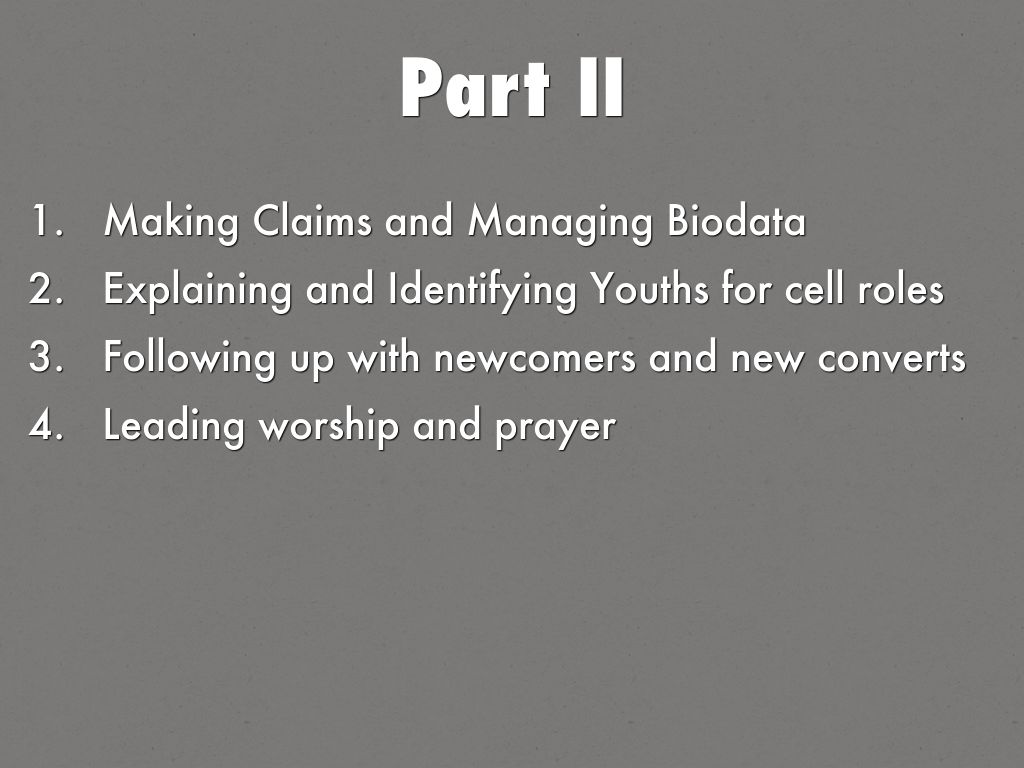 Part II

1. Making Claims and Managing Biodata
2. Explaining and Identifying Youths for cell roles
3. Following up with newcomers and new converts
4. Leading worship and prayer